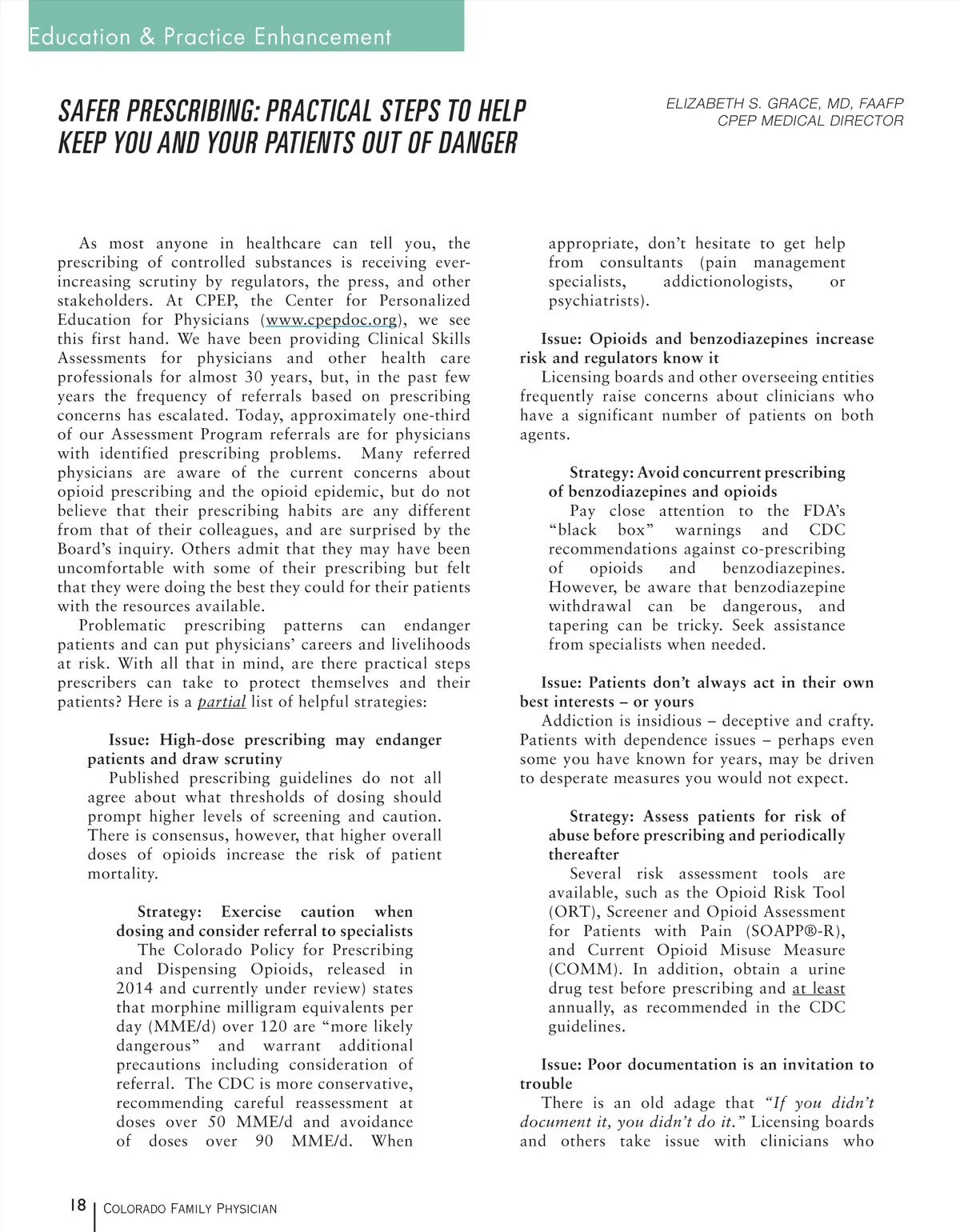 Education & Practice Enhancement

SAFER PRESCRIBING: PRACTICAL STEPS TO HELP KEEP YOU AND YOUR PATIENTS OUT OF DANGER

ELIZABETH S. GRACE, MD, FAAFP
CPEP MEDICAL DIRECTOR

As most anyone in healthcare can tell you, the prescribing of controlled substances is receiving ever-increasing scrutiny by regulators, the press, and other stakeholders. At CPEP, the Center for Personalized Education for Physicians (www.cpepdoc.org), we see this first hand. We have been providing Clinical Skills Assessments for physicians and other health care professionals for almost 30 years, but, in the past few years the frequency of referrals based on prescribing concerns has escalated. Today, approximately one-third of our Assessment Program referrals are for physicians with identified prescribing problems. Many referred physicians are aware of the current concerns about opioid prescribing and the opioid epidemic, but do not believe that their prescribing habits are any different from that of their colleagues, and are surprised by the Board's inquiry. Others admit that they may have been uncomfortable with some of their prescribing but felt that they were doing the best they could for their patients with the resources available.

Problematic prescribing patterns can endanger patients and can put physicians' careers and livelihoods at risk. With all that in mind, are there practical steps prescribers can take to protect themselves and their patients? Here is a partial list of helpful strategies:

Issue: High-dose prescribing may endanger patients and draw scrutiny
Published prescribing guidelines do not all agree about what thresholds of dosing should prompt higher levels of screening and caution. There is consensus, however, that higher overall doses of opioids increase the risk of patient mortality.

Strategy: Exercise caution when dosing and consider referral to specialists
The Colorado Policy for Prescribing and Dispensing Opioids, released in 2014 and currently under review) states that morphine milligram equivalents per day (MME/d) over 120 are "more likely dangerous" and warrant additional precautions including consideration of referral. The CDC is more conservative, recommending careful reassessment at doses over 50 MME/d and avoidance of doses over 90 MME/d. When appropriate, don't hesitate to get help from consultants (pain management specialists, addictionologists, or psychiatrists).

Issue: Opioids and benzodiazepines increase risk and regulators know it
Licensing boards and other overseeing entities frequently raise concerns about clinicians who have a significant number of patients on both agents.

Strategy: Avoid concurrent prescribing of benzodiazepines and opioids
Pay close attention to the FDA's "black box" warnings and CDC recommendations against co-prescribing of opioids and benzodiazepines. However, be aware that benzodiazepine withdrawal can be dangerous, and tapering can be tricky. Seek assistance from specialists when needed.

Issue: Patients don't always act in their own best interests – or yours
Addiction is insidious – deceptive and crafty. Patients with dependence issues – perhaps even some you have known for years, may be driven to desperate measures you would not expect.

Strategy: Assess patients for risk of abuse before prescribing and periodically thereafter
Several risk assessment tools are available, such as the Opioid Risk Tool (ORT), Screener and Opioid Assessment for Patients with Pain (SOAPP®-R), and Current Opioid Misuse Measure (COMM). In addition, obtain a urine drug test before prescribing and at least annually, as recommended in the CDC guidelines.

Issue: Poor documentation is an invitation to trouble
There is an old adage that "If you didn't document it, you didn't do it." Licensing boards and others take issue with clinicians who

18 | COLORADO FAMILY PHYSICIAN